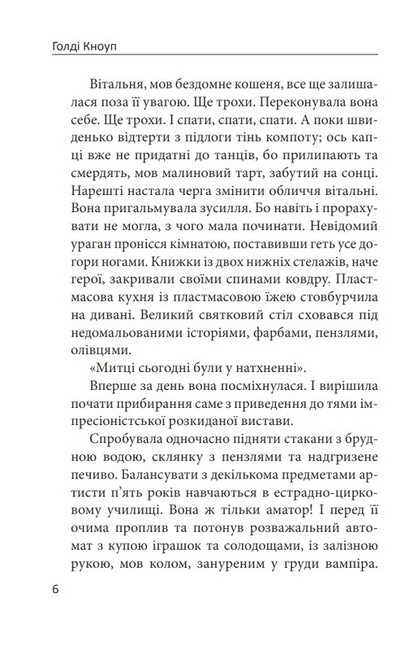 Голді Кноуп

Вітальня, мов бездомне кошеня, все ще залишалася поза її увагою. Ще трохи. Переконувала вона себе. Ще трохи. І спати, спати, спати. А поки швиденько відтерти з підлоги тінь компоту; ось капці вже не придатні до танців, бо прилипають та смердять, мов малиновий тарт, забутий на сонці. Нарешті настала черга змінити обличчя вітальні. Вона пригальмувала зусилля. Бо навіть і прорахувати не могла, з чого мала починати. Невідомий ураган пронісся кімнатою, поставивши геть усе догори ногами. Книжки із двох нижніх стелажів, наче герої, закривали своїми спинами ковдру. Пластмасова кухня із пластмасовою їжею стовбурчила на дивані. Великий святковий стіл сховався під недомальованими історіями, фарбами, пензлями, олівцями.

«Митці сьогодні були у натхненні».

Вперше за день вона посміхнулася. І вирішила почати прибирання саме з приведення до тями імпресіоністської розкиданої вистави.

Спробувала одночасно підняти стакани з брудною водою, склянку з пензлями та надгризене печиво. Балансувати з декількома предметами артисти п'ять років навчаються в естрадно-цирковому училищі. Вона ж тільки аматор! І перед її очима проплив та потонув розважальний автомат з купою іграшок та солодощами, із залізною рукою, мов колом, зануреним у груди вампіра.

6